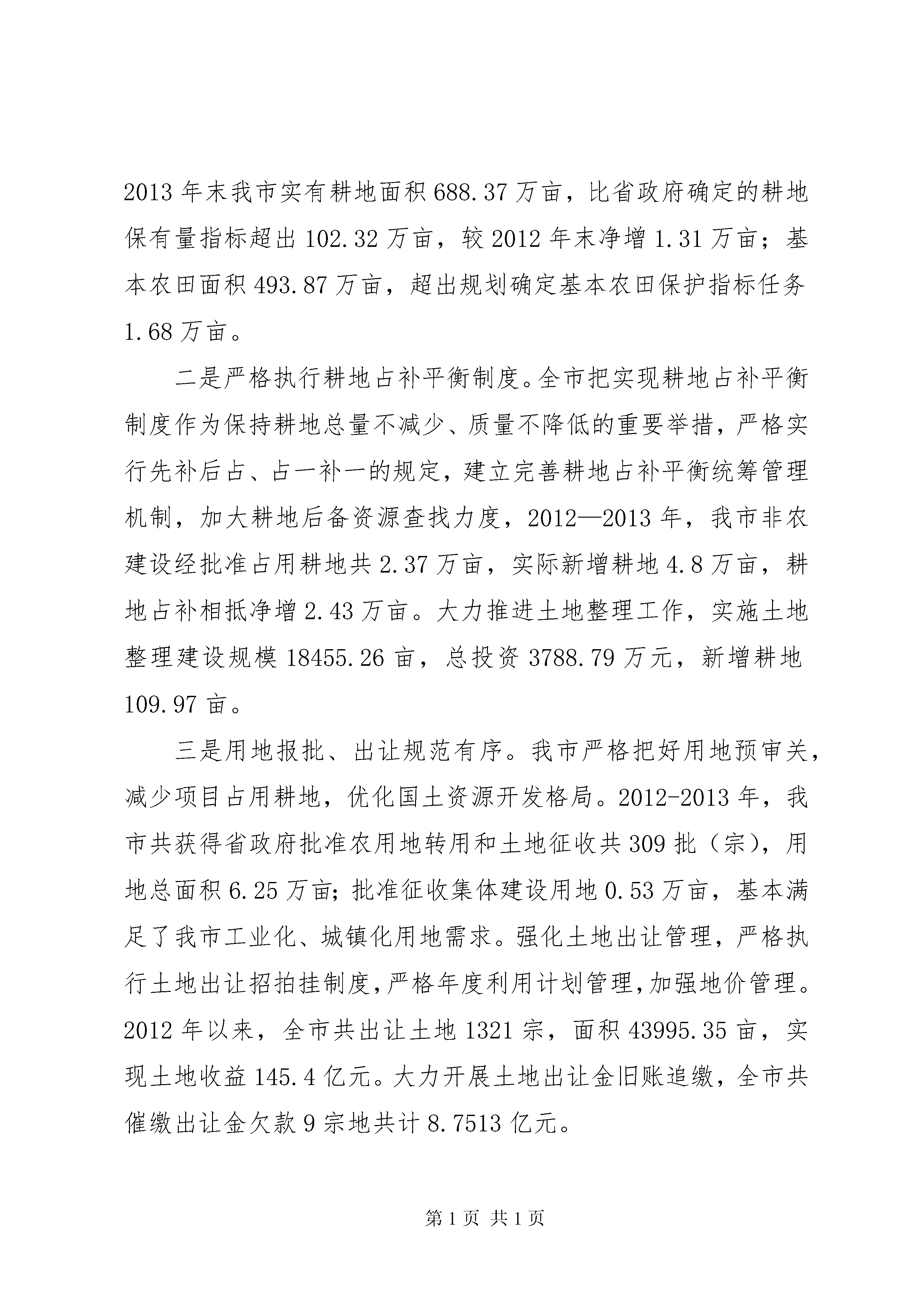 2013 年末我市实有耕地面积 688.37 万亩，比省政府确定的耕地保有量指标超出 102.32 万亩，较 2012 年末净增 1.31 万亩；基本农田面积 493.87 万亩，超出规划确定基本农田保护指标任务 1.68 万亩。

二是严格执行耕地占补平衡制度。全市把实现耕地占补平衡制度作为保持耕地总量不减少、质量不降低的重要举措，严格实行先补后占、占一补一的规定，建立完善耕地占补平衡统筹管理机制，加大耕地后备资源查找力度，2012—2013 年，我市非农建设经批准占用耕地共 2.37 万亩，实际新增耕地 4.8 万亩，耕地占补相抵净增 2.43 万亩。大力推进土地整理工作，实施土地整理建设规模 18455.26 亩，总投资 3788.79 万元，新增耕地 109.97 亩。

三是用地报批、出让规范有序。我市严格把好用地预审关，减少项目占用耕地，优化国土资源开发格局。2012-2013 年，我市共获得省政府批准农用地转用和土地征收共 309 批（宗），用地总面积 6.25 万亩；批准征收集体建设用地 0.53 万亩，基本满足了我市工业化、城镇化用地需求。强化土地出让管理，严格执行土地出让招拍挂制度，严格年度利用计划管理，加强地价管理。2012 年以来，全市共出让土地 1321 宗，面积 43995.35 亩，实现土地收益 145.4 亿元。大力开展土地出让金旧账追缴，全市共催缴出让金欠款 9 宗地共计 8.7513 亿元。

第 1 页 共 1 页